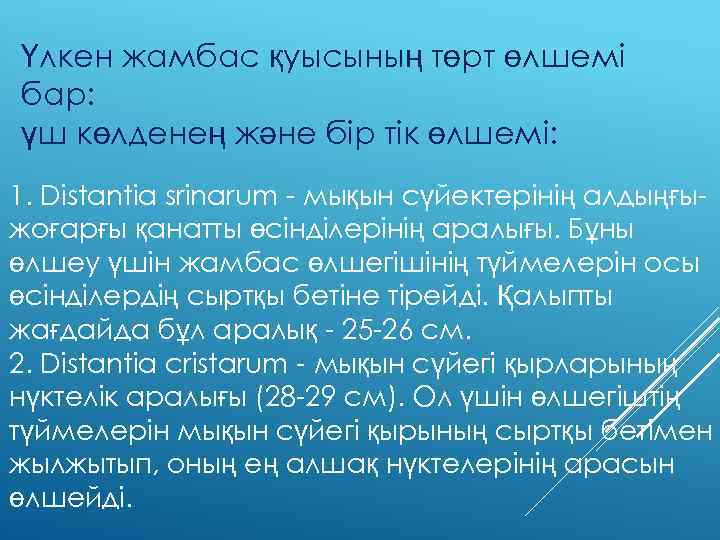 Үлкен жамбас қуысының төрт өлшемі бар:
үш көлденең және бір тік өлшемі:

1. Distantia srinarum - мықын сүйектерінің алдыңғы-жоғарғы қанатты өсінділерінің аралығы. Бұны өлшеу үшін жамбас өлшегішінің түймелерін осы өсінділердің сыртқы бетіне тірейді. Қалыпты жағдайда бұл аралық - 25-26 см.
2. Distantia cristarum - мықын сүйегі қырларының нүктелік аралығы (28-29 см). Ол үшін өлшегіштің түймелерін мықын сүйегі қырының сыртқы бетімен жылжытып, оның ең алшақ нүктелерінің арасын өлшейді.